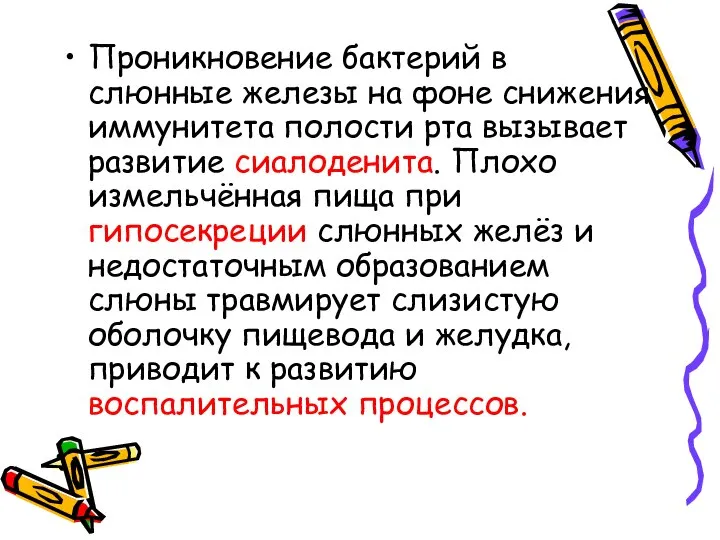 • Проникновение бактерий в слюнные железы на фоне снижения иммунитета полости рта вызывает развитие сиалоденита. Плохо измельчённая пища при гипосекреции слюнных желёз и недостаточным образованием слюны травмирует слизистую оболочку пищевода и желудка, приводит к развитию воспалительных процессов.